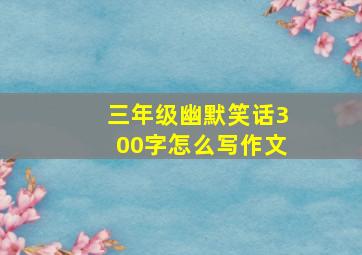 三年级幽默笑话300字怎么写作文